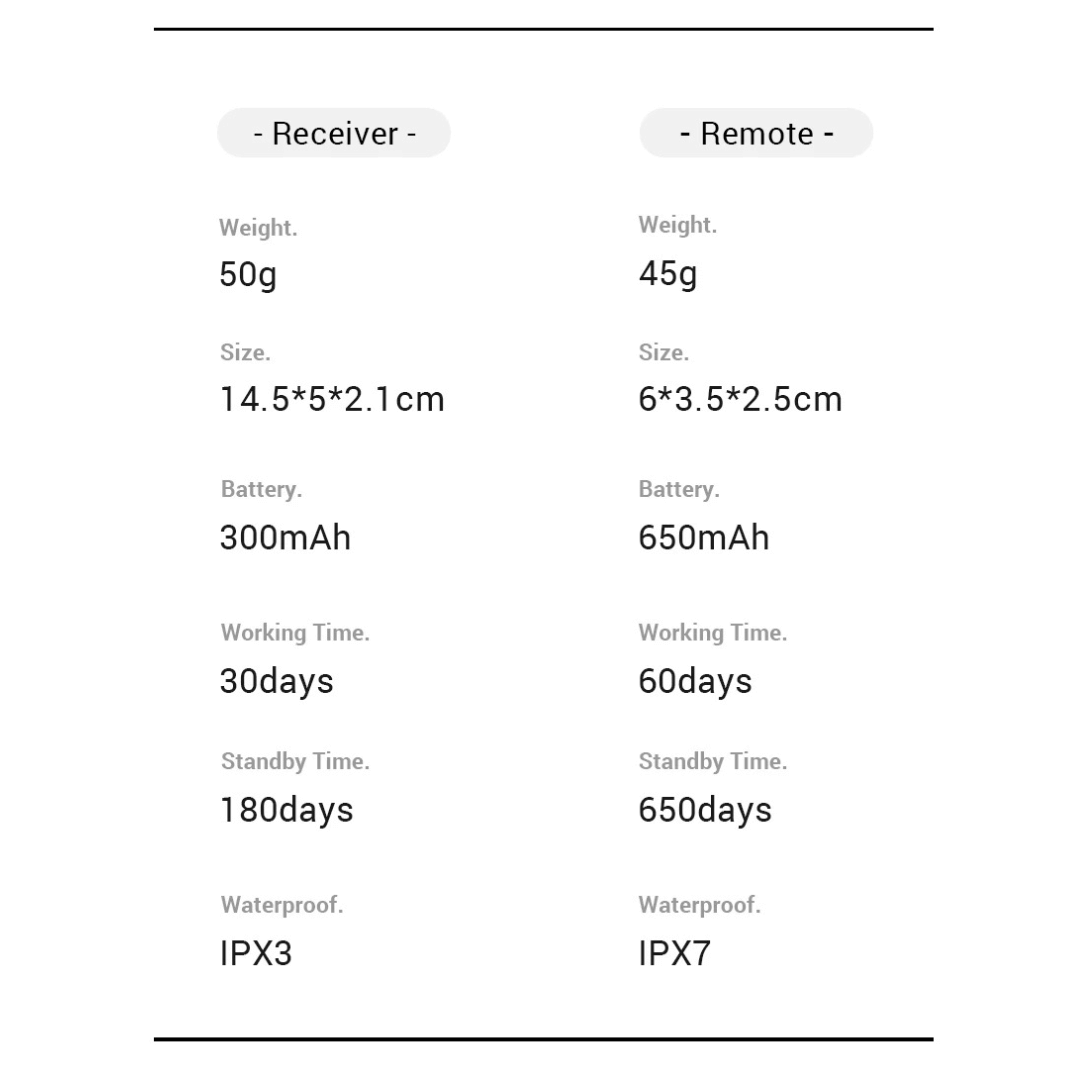 - Receiver -

Weight.
50g

Size.
14.5*5*2.1cm

Battery.
300mAh

Working Time.
30days

Standby Time.
180days

Waterproof.
IPX3

- Remote -

Weight.
45g

Size.
6*3.5*2.5cm

Battery.
650mAh

Working Time.
60days

Standby Time.
650days

Waterproof.
IPX7